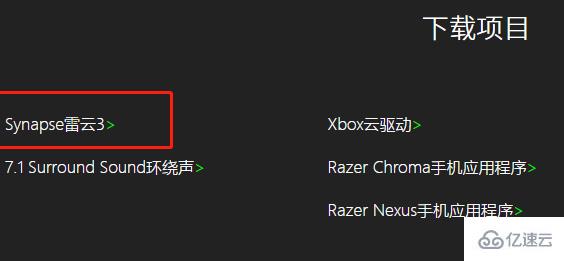 下载项目

Synapse雷云3>

7.1 Surround Sound环绕声>

Xbox云驱动>

Razer Chroma手机应用程序>

Razer Nexus手机应用程序>

亿速云